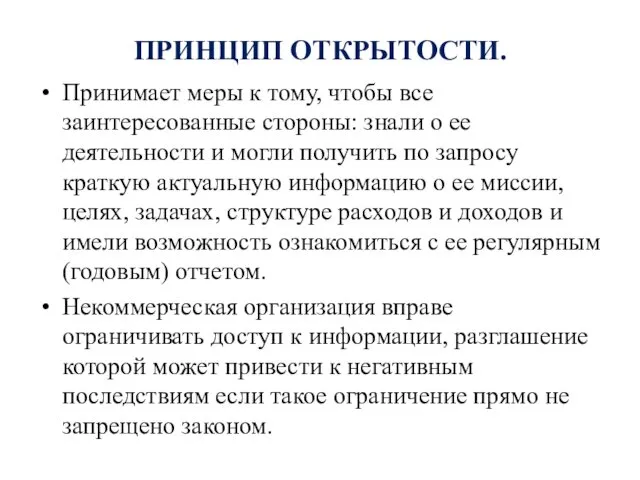 ПРИНЦИП ОТКРЫТОСТИ.

• Принимает меры к тому, чтобы все заинтересованные стороны: знали о ее деятельности и могли получить по запросу краткую актуальную информацию о ее миссии, целях, задачах, структуре расходов и доходов и имели возможность ознакомиться с ее регулярным (годовым) отчетом.

• Некоммерческая организация вправе ограничивать доступ к информации, разглашение которой может привести к негативным последствиям если такое ограничение прямо не запрещено законом.